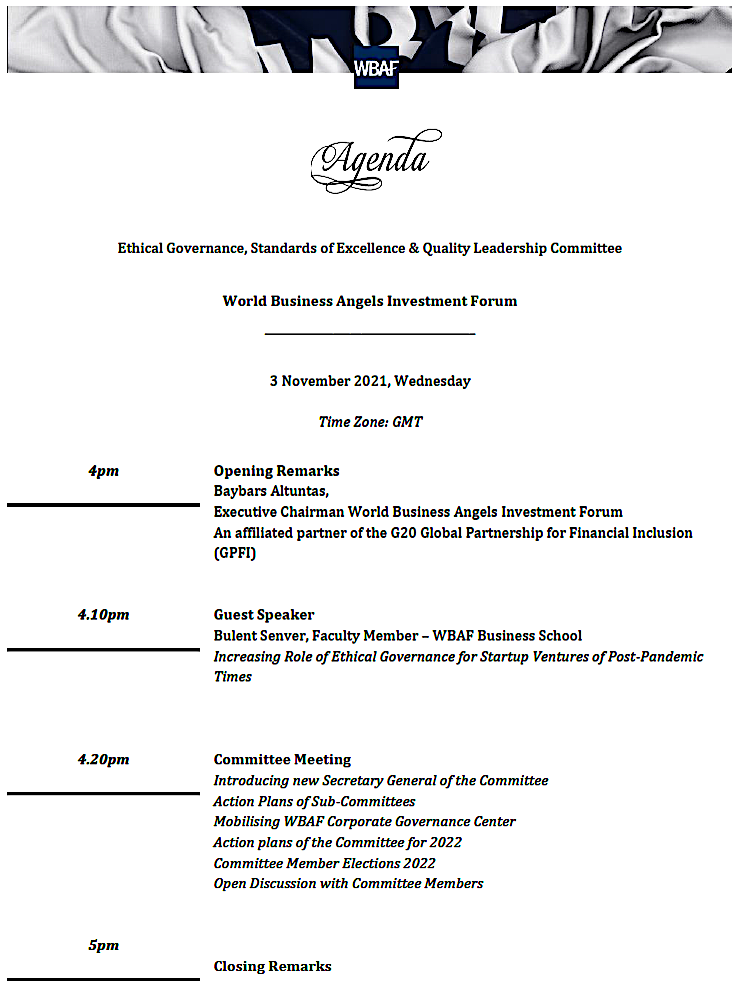 WBAF

Agenda

Ethical Governance, Standards of Excellence & Quality Leadership Committee

World Business Angels Investment Forum

3 November 2021, Wednesday

Time Zone: GMT

4pm

Opening Remarks
Baybars Altuntas,
Executive Chairman World Business Angels Investment Forum
An affiliated partner of the G20 Global Partnership for Financial Inclusion (GPFI)

4.10pm

Guest Speaker
Bulent Senver, Faculty Member – WBAF Business School
Increasing Role of Ethical Governance for Startup Ventures of Post-Pandemic Times

4.20pm

Committee Meeting
Introducing new Secretary General of the Committee
Action Plans of Sub-Committees
Mobilising WBAF Corporate Governance Center
Action plans of the Committee for 2022
Committee Member Elections 2022
Open Discussion with Committee Members

5pm

Closing Remarks